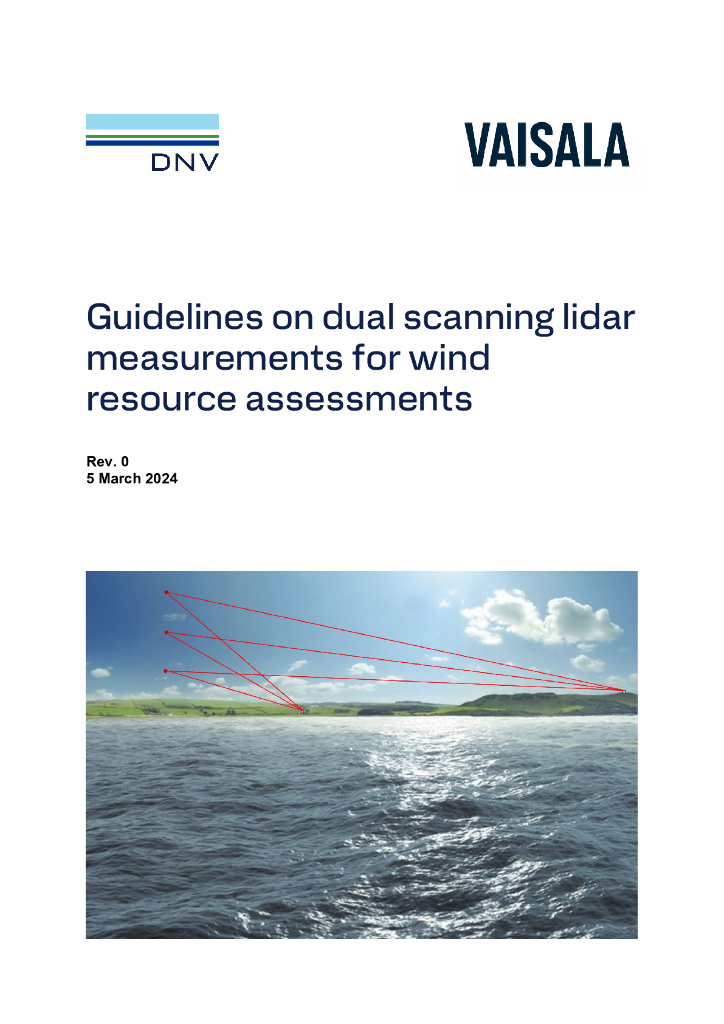 DNV

VAISALA

Guidelines on dual scanning lidar measurements for wind resource assessments

Rev. 0
5 March 2024